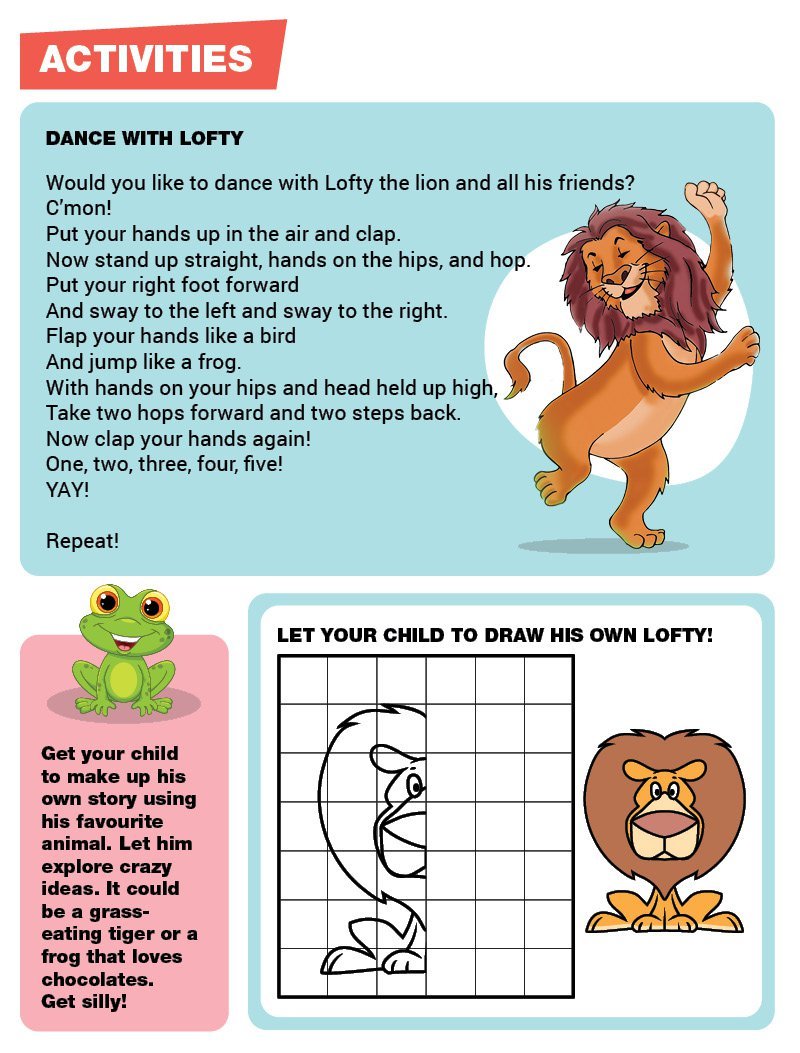 ACTIVITIES

DANCE WITH LOFTY

Would you like to dance with Lofty the lion and all his friends?
C'mon!
Put your hands up in the air and clap.
Now stand up straight, hands on the hips, and hop.
Put your right foot forward
And sway to the left and sway to the right.
Flap your hands like a bird
And jump like a frog.
With hands on your hips and head held up high,
Take two hops forward and two steps back.
Now clap your hands again!
One, two, three, four, five!
YAY!

Repeat!

Get your child to make up his own story using his favourite animal. Let him explore crazy ideas. It could be a grass-eating tiger or a frog that loves chocolates.
Get silly!

LET YOUR CHILD TO DRAW HIS OWN LOFTY!